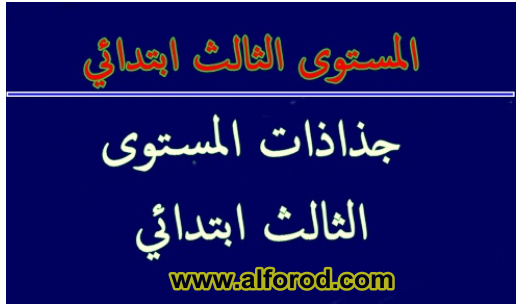 المستوى الثالث ابتدائي

جذاذات المستوى الثالث ابتدائي

www.alforod.com